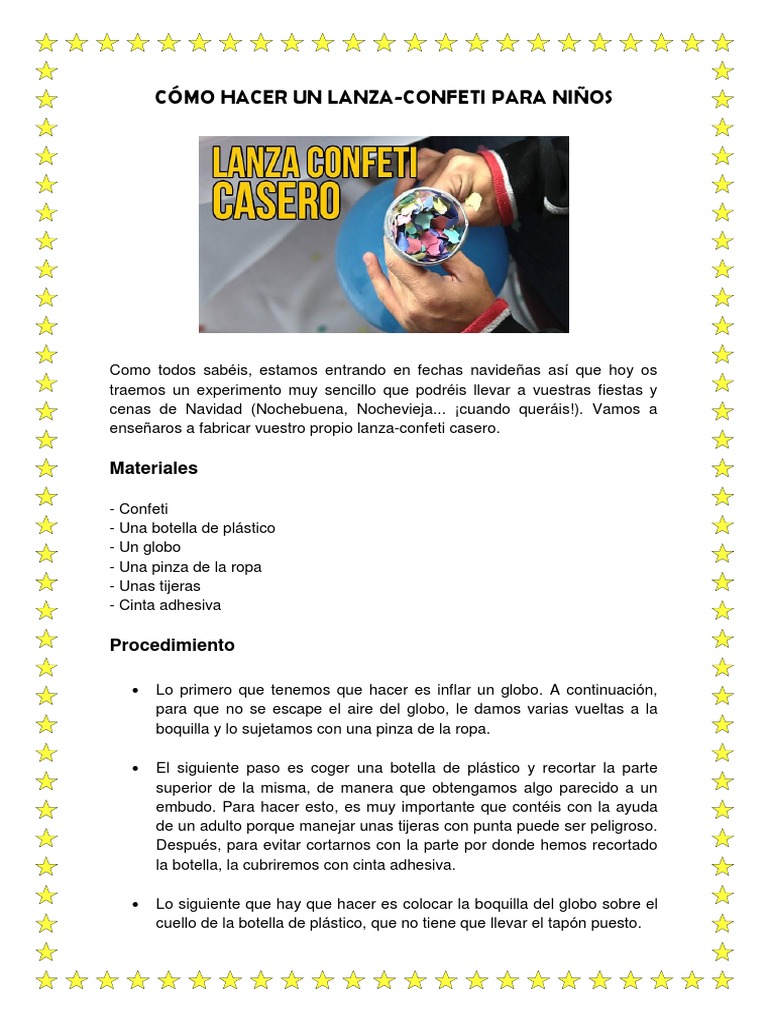 CÓMO HACER UN LANZA-CONFETI PARA NIÑOS

LANZA CONFETI CASERO

Como todos sabéis, estamos entrando en fechas navideñas así que hoy os traemos un experimento muy sencillo que podréis llevar a vuestras fiestas y cenas de Navidad (Nochebuena, Nochevieja... ¡cuando queráis!). Vamos a enseñaros a fabricar vuestro propio lanza-confeti casero.

Materiales

- Confeti
- Una botella de plástico
- Un globo
- Una pinza de la ropa
- Unas tijeras
- Cinta adhesiva

Procedimiento

• Lo primero que tenemos que hacer es inflar un globo. A continuación, para que no se escape el aire del globo, le damos varias vueltas a la boquilla y lo sujetamos con una pinza de la ropa.

• El siguiente paso es coger una botella de plástico y recortar la parte superior de la misma, de manera que obtengamos algo parecido a un embudo. Para hacer esto, es muy importante que contéis con la ayuda de un adulto porque manejar unas tijeras con punta puede ser peligroso. Después, para evitar cortarnos con la parte por donde hemos recortado la botella, la cubriremos con cinta adhesiva.

• Lo siguiente que hay que hacer es colocar la boquilla del globo sobre el cuello de la botella de plástico, que no tiene que llevar el tapón puesto.